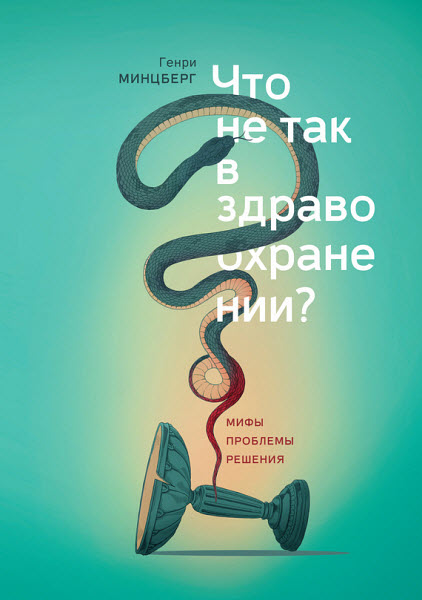 Генри
МИНЦБЕРГ

Что не так в здраво охране нии?

МИФЫ
ПРОБЛЕМЫ
РЕШЕНИЯ